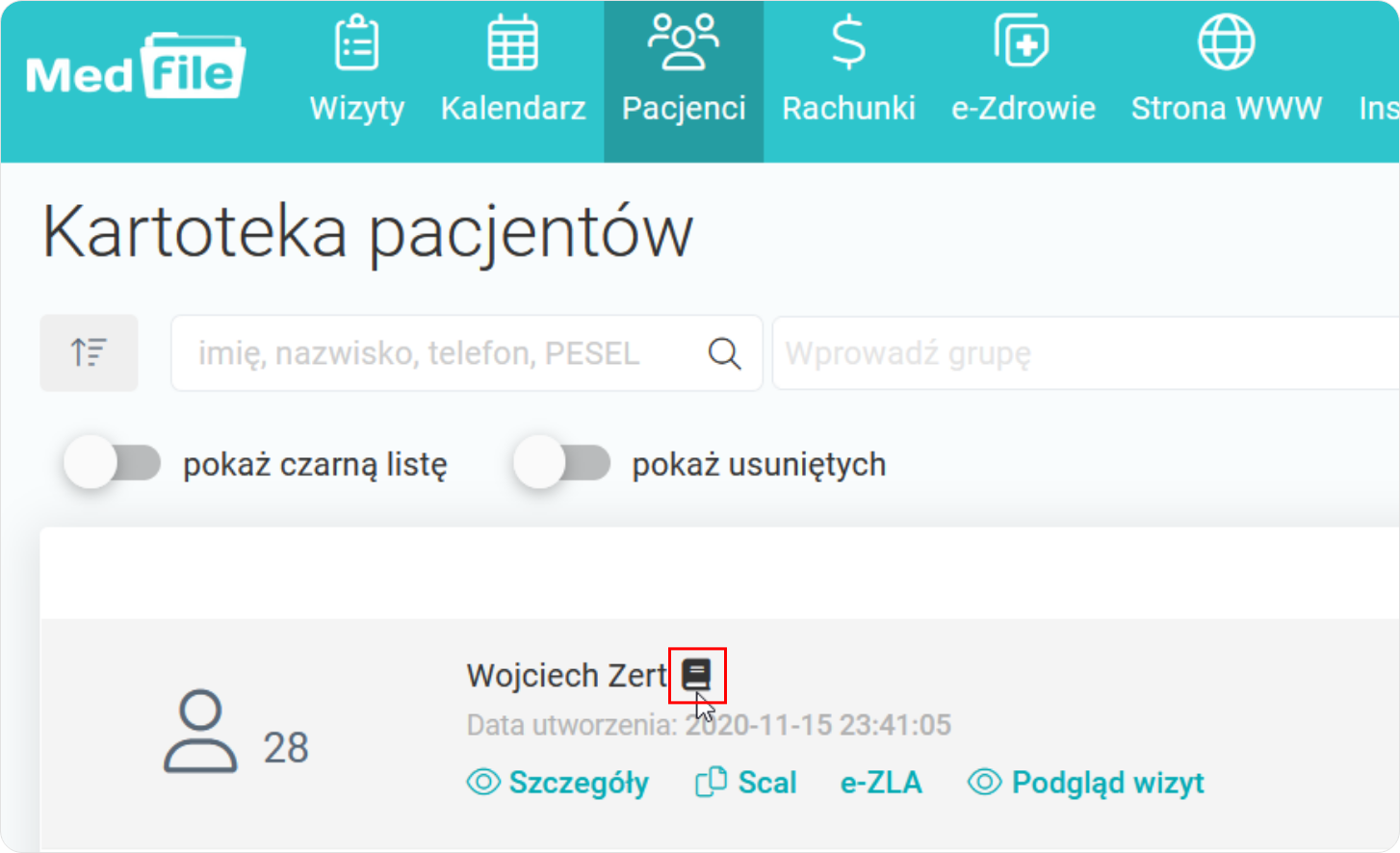 Med File

Wizyty Kalendarz Pacjenci Rachunki e-Zdrowie Strona WWW Ins

Kartoteka pacjentów

imię, nazwisko, telefon, PESEL

Wprowadź grupę

pokaż czarną listę

pokaż usuniętych

28

Wojciech Zert

Data utworzenia: 2020-11-15 23:41:05

Szczegóły Scal e-ZLA Podgląd wizyt